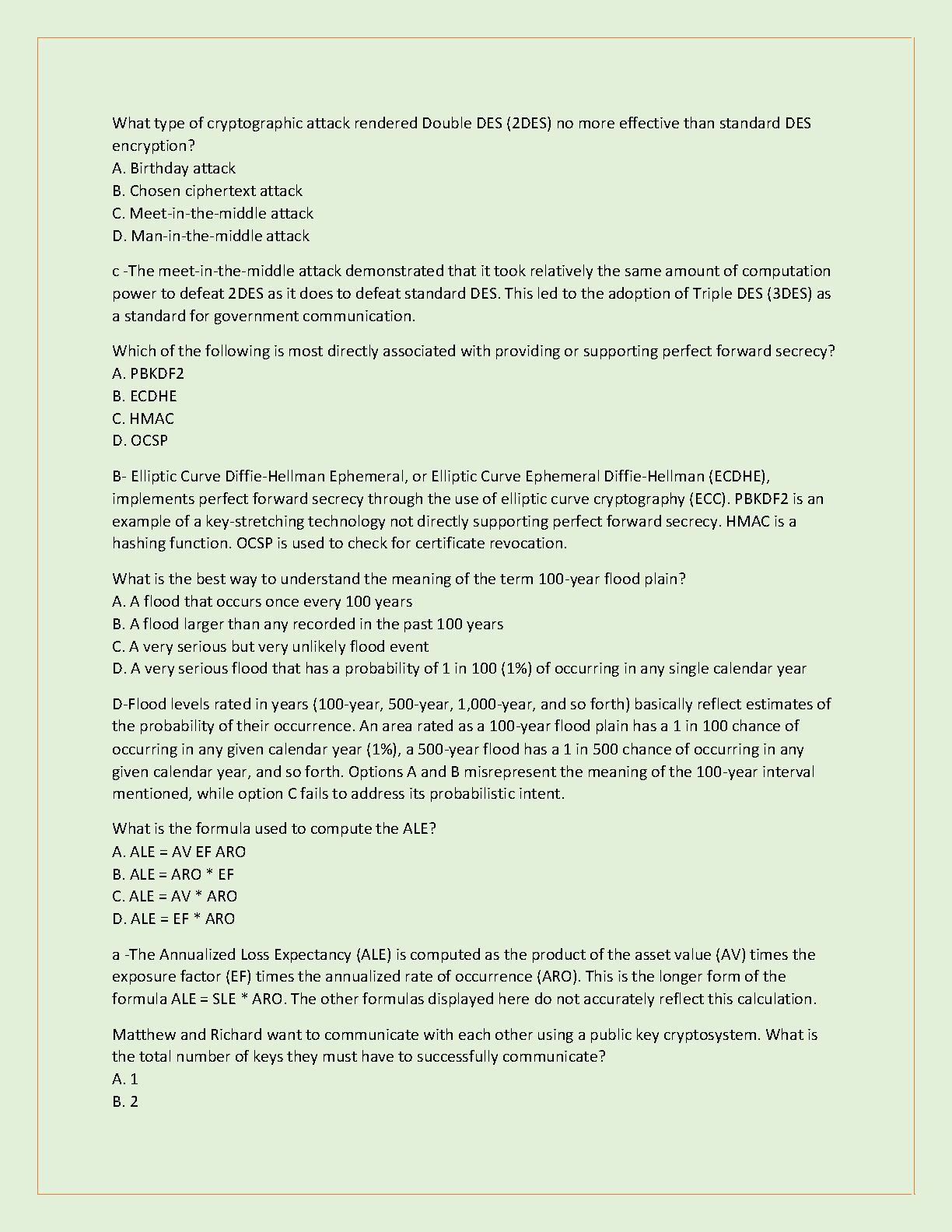 What type of cryptographic attack rendered Double DES (2DES) no more effective than standard DES encryption?
A. Birthday attack
B. Chosen ciphertext attack
C. Meet-in-the-middle attack
D. Man-in-the-middle attack

c -The meet-in-the-middle attack demonstrated that it took relatively the same amount of computation power to defeat 2DES as it does to defeat standard DES. This led to the adoption of Triple DES (3DES) as a standard for government communication.

Which of the following is most directly associated with providing or supporting perfect forward secrecy?
A. PBKDF2
B. ECDHE
C. HMAC
D. OCSP

B- Elliptic Curve Diffie-Hellman Ephemeral, or Elliptic Curve Ephemeral Diffie-Hellman (ECDHE), implements perfect forward secrecy through the use of elliptic curve cryptography (ECC). PBKDF2 is an example of a key-stretching technology not directly supporting perfect forward secrecy. HMAC is a hashing function. OCSP is used to check for certificate revocation.

What is the best way to understand the meaning of the term 100-year flood plain?
A. A flood that occurs once every 100 years
B. A flood larger than any recorded in the past 100 years
C. A very serious but very unlikely flood event
D. A very serious flood that has a probability of 1 in 100 (1%) of occurring in any single calendar year

D-Flood levels rated in years (100-year, 500-year, 1,000-year, and so forth) basically reflect estimates of the probability of their occurrence. An area rated as a 100-year flood plain has a 1 in 100 chance of occurring in any given calendar year (1%), a 500-year flood has a 1 in 500 chance of occurring in any given calendar year, and so forth. Options A and B misrepresent the meaning of the 100-year interval mentioned, while option C fails to address its probabilistic intent.

What is the formula used to compute the ALE?
A. ALE = AV EF ARO
B. ALE = ARO * EF
C. ALE = AV * ARO
D. ALE = EF * ARO

a -The Annualized Loss Expectancy (ALE) is computed as the product of the asset value (AV) times the exposure factor (EF) times the annualized rate of occurrence (ARO). This is the longer form of the formula ALE = SLE * ARO. The other formulas displayed here do not accurately reflect this calculation.

Matthew and Richard want to communicate with each other using a public key cryptosystem. What is the total number of keys they must have to successfully communicate?
A. 1
B. 2